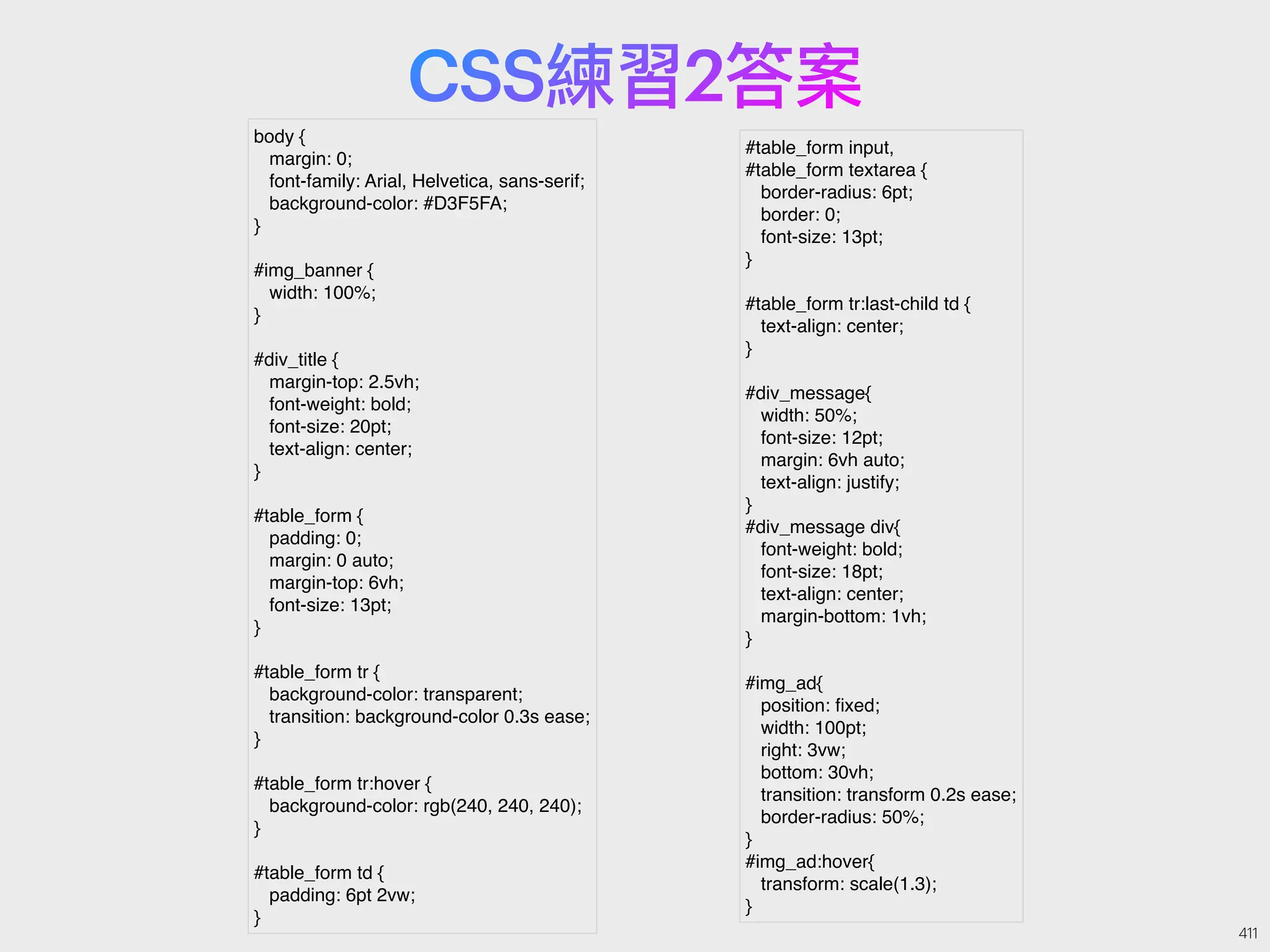 CSS練習2答案

body {
margin: 0;
font-family: Arial, Helvetica, sans-serif;
background-color: #D3F5FA;
}

#img_banner {
width: 100%;
}

#div_title {
margin-top: 2.5vh;
font-weight: bold;
font-size: 20pt;
text-align: center;
}

#table_form {
padding: 0;
margin: 0 auto;
margin-top: 6vh;
font-size: 13pt;
}

#table_form tr {
background-color: transparent;
transition: background-color 0.3s ease;
}

#table_form tr:hover {
background-color: rgb(240, 240, 240);
}

#table_form td {
padding: 6pt 2vw;
}

#table_form input,
#table_form textarea {
border-radius: 6pt;
border: 0;
font-size: 13pt;
}

#table_form tr:last-child td {
text-align: center;
}

#div_message{
width: 50%;
font-size: 12pt;
margin: 6vh auto;
text-align: justify;
}
#div_message div{
font-weight: bold;
font-size: 18pt;
text-align: center;
margin-bottom: 1vh;
}

#img_ad{
position: fixed;
width: 100pt;
right: 3vw;
bottom: 30vh;
transition: transform 0.2s ease;
border-radius: 50%;
}
#img_ad:hover{
transform: scale(1.3);
}

411